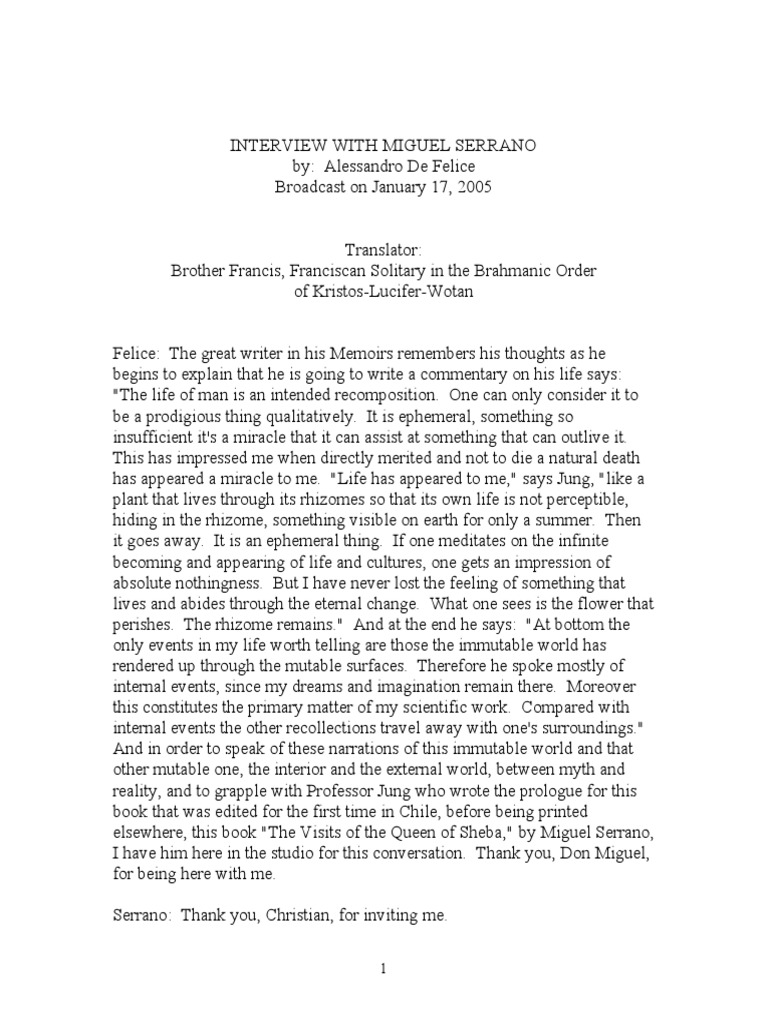 INTERVIEW WITH MIGUEL SERRANO
by: Alessandro De Felice
Broadcast on January 17, 2005

Translator:
Brother Francis, Franciscan Solitary in the Brahmanic Order of Kristos-Lucifer-Wotan

Felice: The great writer in his Memoirs remembers his thoughts as he begins to explain that he is going to write a commentary on his life says: "The life of man is an intended recomposition. One can only consider it to be a prodigious thing qualitatively. It is ephemeral, something so insufficient it's a miracle that it can assist at something that can outlive it. This has impressed me when directly merited and not to die a natural death has appeared a miracle to me. "Life has appeared to me," says Jung, "like a plant that lives through its rhizomes so that its own life is not perceptible, hiding in the rhizome, something visible on earth for only a summer. Then it goes away. It is an ephemeral thing. If one meditates on the infinite becoming and appearing of life and cultures, one gets an impression of absolute nothingness. But I have never lost the feeling of something that lives and abides through the eternal change. What one sees is the flower that perishes. The rhizome remains." And at the end he says: "At bottom the only events in my life worth telling are those the immutable world has rendered up through the mutable surfaces. Therefore he spoke mostly of internal events, since my dreams and imagination remain there. Moreover this constitutes the primary matter of my scientific work. Compared with internal events the other recollections travel away with one's surroundings." And in order to speak of these narrations of this immutable world and that other mutable one, the interior and the external world, between myth and reality, and to grapple with Professor Jung who wrote the prologue for this book that was edited for the first time in Chile, before being printed elsewhere, this book "The Visits of the Queen of Sheba," by Miguel Serrano, I have him here in the studio for this conversation. Thank you, Don Miguel, for being here with me.

Serrano: Thank you, Christian, for inviting me.

1